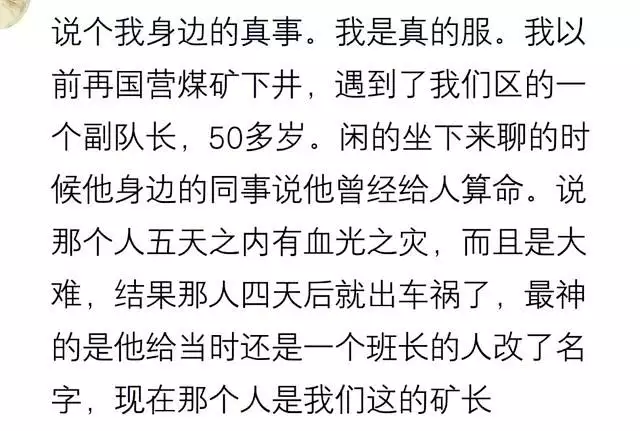 说个我身边的真事。我是真的服。我以前再国营煤矿下井，遇到了我们区的一个副队长，50多岁。闲的坐下来聊的时候他身边的同事说他曾经给人算命。说那个人五天之内有血光之灾，而且是大难，结果那人四天后就出车祸了，最神的是他给当时还是一个班长的人改了名字，现在那个人是我们这的矿长